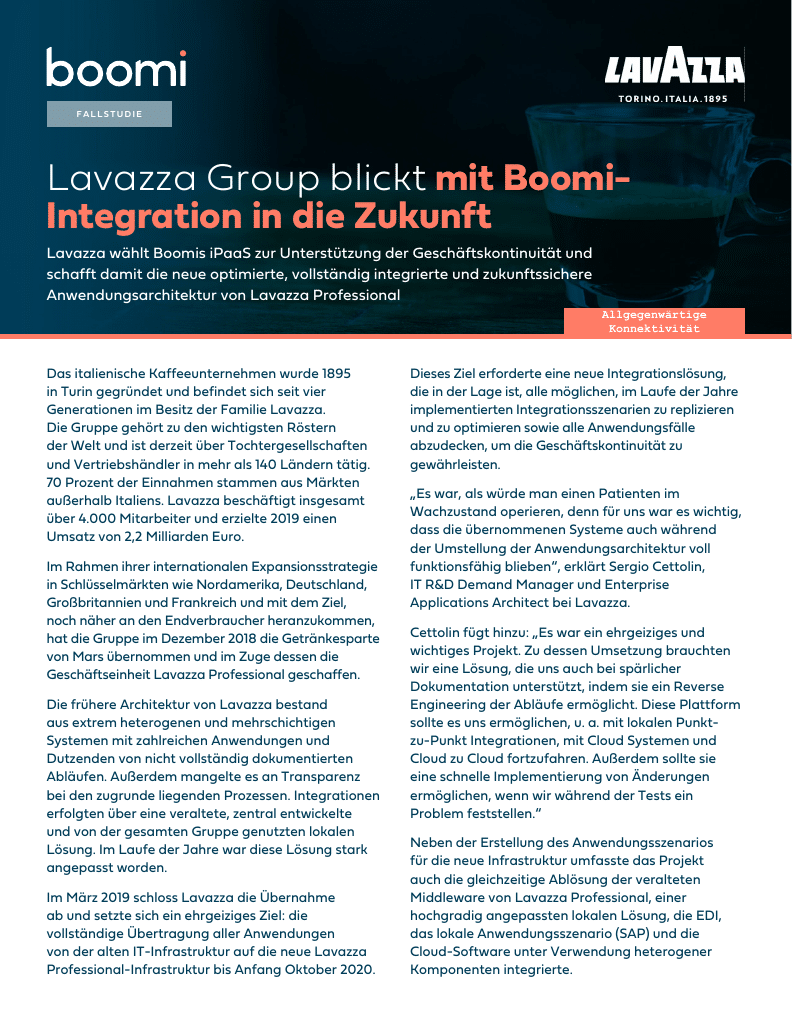 boomi

FALLSTUDIE

LAVAZZA
TORINO. ITALIA. 1895

Lavazza Group blickt mit Boomi-Integration in die Zukunft

Lavazza wählt Boomis iPaaS zur Unterstützung der Geschäftskontinuität und schafft damit die neue optimierte, vollständig integrierte und zukunftssichere Anwendungsarchitektur von Lavazza Professional

Allgegenwärtige Konnektivität

Das italienische Kaffeeunternehmen wurde 1895 in Turin gegründet und befindet sich seit vier Generationen im Besitz der Familie Lavazza. Die Gruppe gehört zu den wichtigsten Röstern der Welt und ist derzeit über Tochtergesellschaften und Vertriebshändler in mehr als 140 Ländern tätig. 70 Prozent der Einnahmen stammen aus Märkten außerhalb Italiens. Lavazza beschäftigt insgesamt über 4.000 Mitarbeiter und erzielte 2019 einen Umsatz von 2,2 Milliarden Euro.

Im Rahmen ihrer internationalen Expansionsstrategie in Schlüsselmärkten wie Nordamerika, Deutschland, Großbritannien und Frankreich und mit dem Ziel, noch näher an den Endverbraucher heranzukommen, hat die Gruppe im Dezember 2018 die Getränkesparte von Mars übernommen und im Zuge dessen die Geschäftseinheit Lavazza Professional geschaffen.

Die frühere Architektur von Lavazza bestand aus extrem heterogenen und mehrschichtigen Systemen mit zahlreichen Anwendungen und Dutzenden von nicht vollständig dokumentierten Abläufen. Außerdem mangelte es an Transparenz bei den zugrunde liegenden Prozessen. Integrationen erfolgten über eine veraltete, zentral entwickelte und von der gesamten Gruppe genutzten lokalen Lösung. Im Laufe der Jahre war diese Lösung stark angepasst worden.

Im März 2019 schloss Lavazza die Übernahme ab und setzte sich ein ehrgeiziges Ziel: die vollständige Übertragung aller Anwendungen von der alten IT-Infrastruktur auf die neue Lavazza Professional-Infrastruktur bis Anfang Oktober 2020.

Dieses Ziel erforderte eine neue Integrationslösung, die in der Lage ist, alle möglichen, im Laufe der Jahre implementierten Integrationsszenarien zu replizieren und zu optimieren sowie alle Anwendungsfälle abzudecken, um die Geschäftskontinuität zu gewährleisten.

„Es war, als würde man einen Patienten im Wachzustand operieren, denn für uns war es wichtig, dass die übernommenen Systeme auch während der Umstellung der Anwendungsarchitektur voll funktionsfähig blieben", erklärt Sergio Cettolin, IT R&D Demand Manager und Enterprise Applications Architect bei Lavazza.

Cettolin fügt hinzu: „Es war ein ehrgeiziges und wichtiges Projekt. Zu dessen Umsetzung brauchten wir eine Lösung, die uns auch bei spärlicher Dokumentation unterstützt, indem sie ein Reverse Engineering der Abläufe ermöglicht. Diese Plattform sollte es uns ermöglichen, u. a. mit lokalen Punkt-zu-Punkt Integrationen, mit Cloud Systemen und Cloud zu Cloud fortzufahren. Außerdem sollte sie eine schnelle Implementierung von Änderungen ermöglichen, wenn wir während der Tests ein Problem feststellen."

Neben der Erstellung des Anwendungsszenarios für die neue Infrastruktur umfasste das Projekt auch die gleichzeitige Ablösung der veralteten Middleware von Lavazza Professional, einer hochgradig angepassten lokalen Lösung, die EDI, das lokale Anwendungsszenario (SAP) und die Cloud-Software unter Verwendung heterogener Komponenten integrierte.